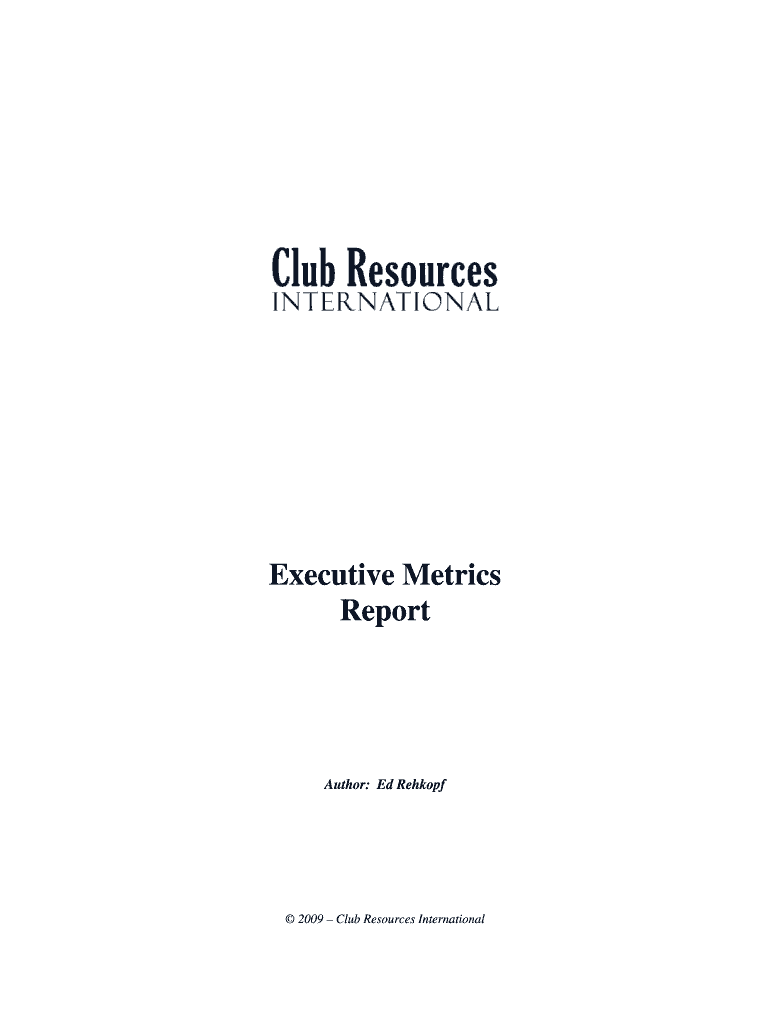 Club Resources
INTERNATIONAL

Executive Metrics
Report

Author: Ed Rehkopf

© 2009 – Club Resources International